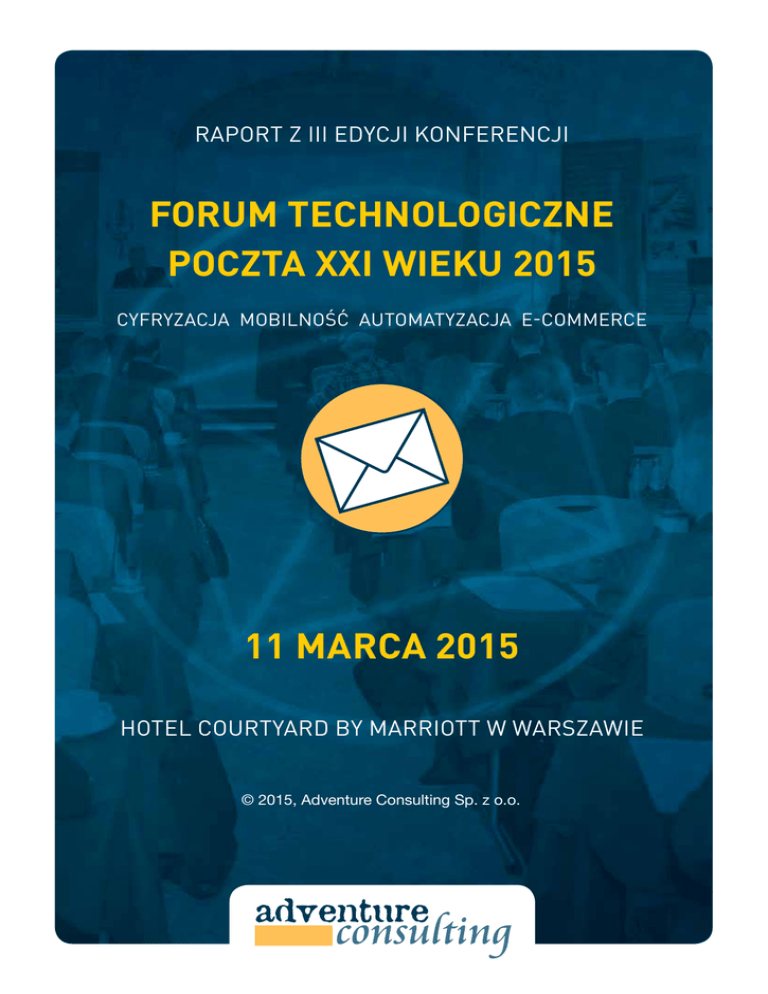 RAPORT Z III EDYCJI KONFERENCJI

FORUM TECHNOLOGICZNE
POCZTA XXI WIEKU 2015

CYFRYZACJA MOBILNOŚĆ AUTOMATYZACJA E-COMMERCE

11 MARCA 2015

HOTEL COURTYARD BY MARRIOTT W WARSZAWIE

© 2015, Adventure Consulting Sp. z o.o.

adventure consulting